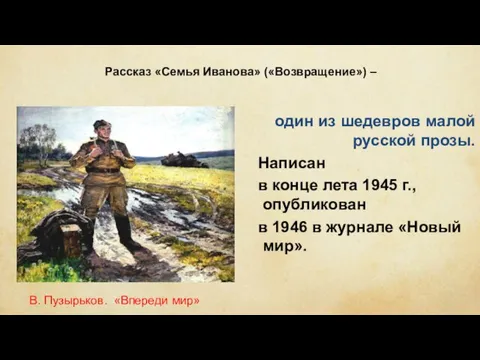 Рассказ «Семья Иванова» («Возвращение») –

один из шедевров малой русской прозы.

Написан в конце лета 1945 г., опубликован в 1946 в журнале «Новый мир».

В. Пузырьков. «Впереди мир»